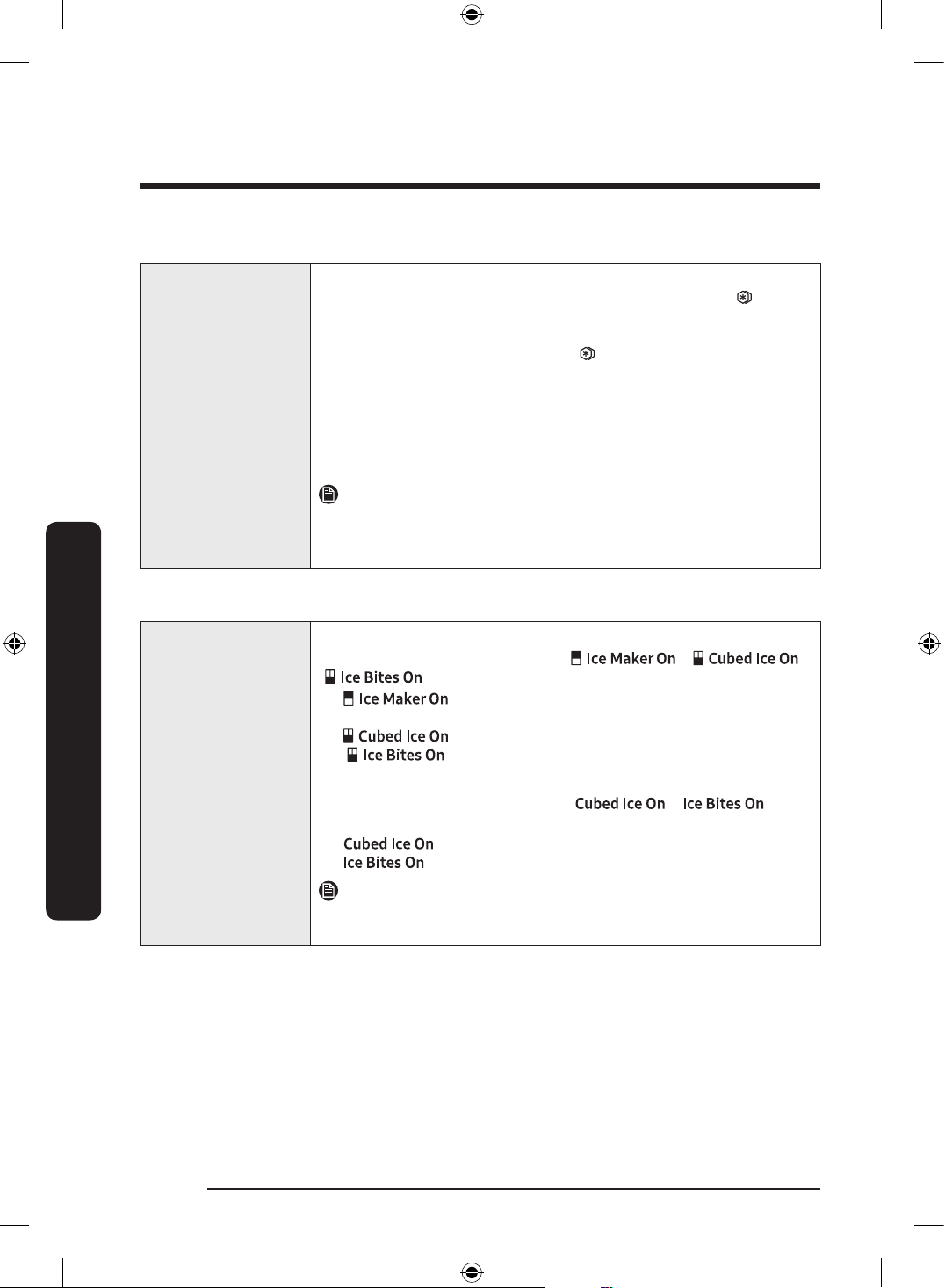 Ice Maker On Cubed Ice On

Ice Bites On

Ice Maker On

Cubed Ice On

Ice Bites On

Cubed Ice On Ice Bites On

Cubed Ice On

Ice Bites On